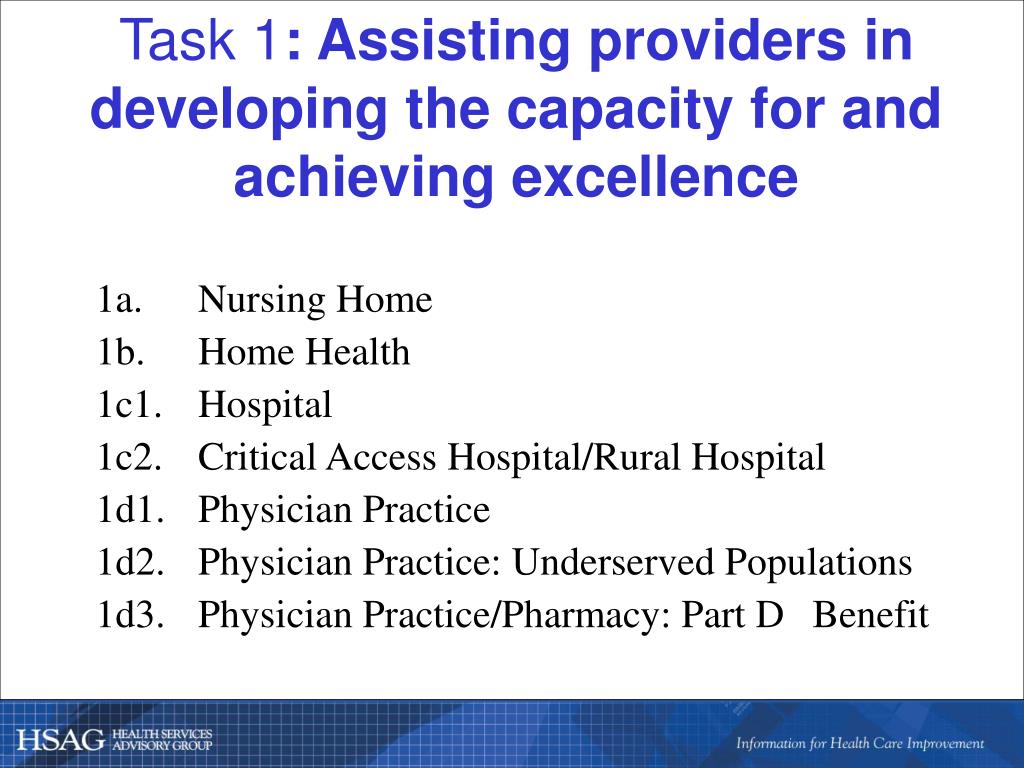 Task 1: Assisting providers in developing the capacity for and achieving excellence

1a. Nursing Home
1b. Home Health
1c1. Hospital
1c2. Critical Access Hospital/Rural Hospital
1d1. Physician Practice
1d2. Physician Practice: Underserved Populations
1d3. Physician Practice/Pharmacy: Part D Benefit

HSAG HEALTH SERVICES ADVISORY GROUP

Information for Health Care Improvement